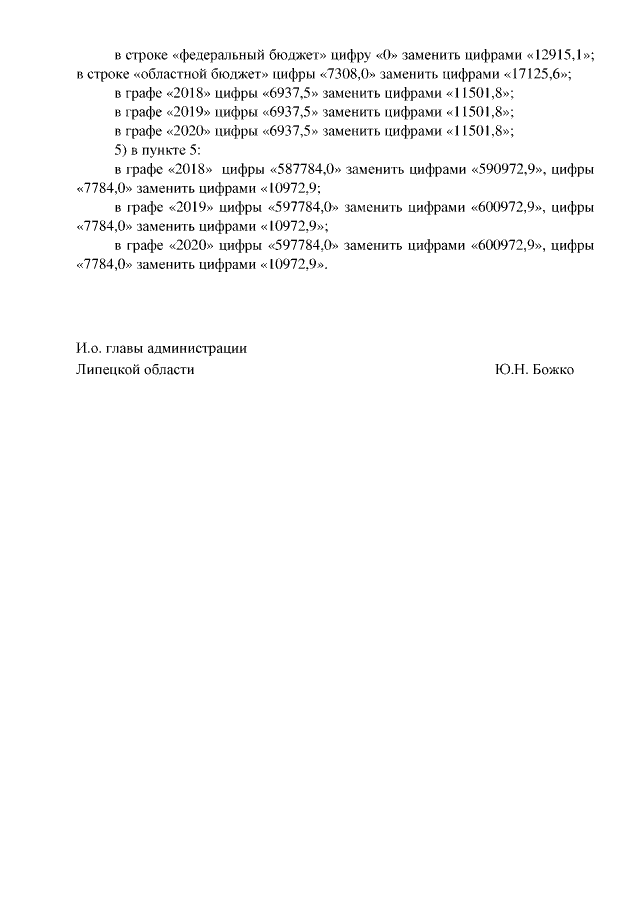 в строке «федеральный бюджет» цифру «0» заменить цифрами «12915,1»; в строке «областной бюджет» цифры «7308,0» заменить цифрами «17125,6»;

в графе «2018» цифры «6937,5» заменить цифрами «11501,8»;

в графе «2019» цифры «6937,5» заменить цифрами «11501,8»;

в графе «2020» цифры «6937,5» заменить цифрами «11501,8»;

5) в пункте 5:

в графе «2018» цифры «587784,0» заменить цифрами «590972,9», цифры «7784,0» заменить цифрами «10972,9;

в графе «2019» цифры «597784,0» заменить цифрами «600972,9», цифры «7784,0» заменить цифрами «10972,9»;

в графе «2020» цифры «597784,0» заменить цифрами «600972,9», цифры «7784,0» заменить цифрами «10972,9».

И.о. главы администрации
Липецкой области

Ю.Н. Божко